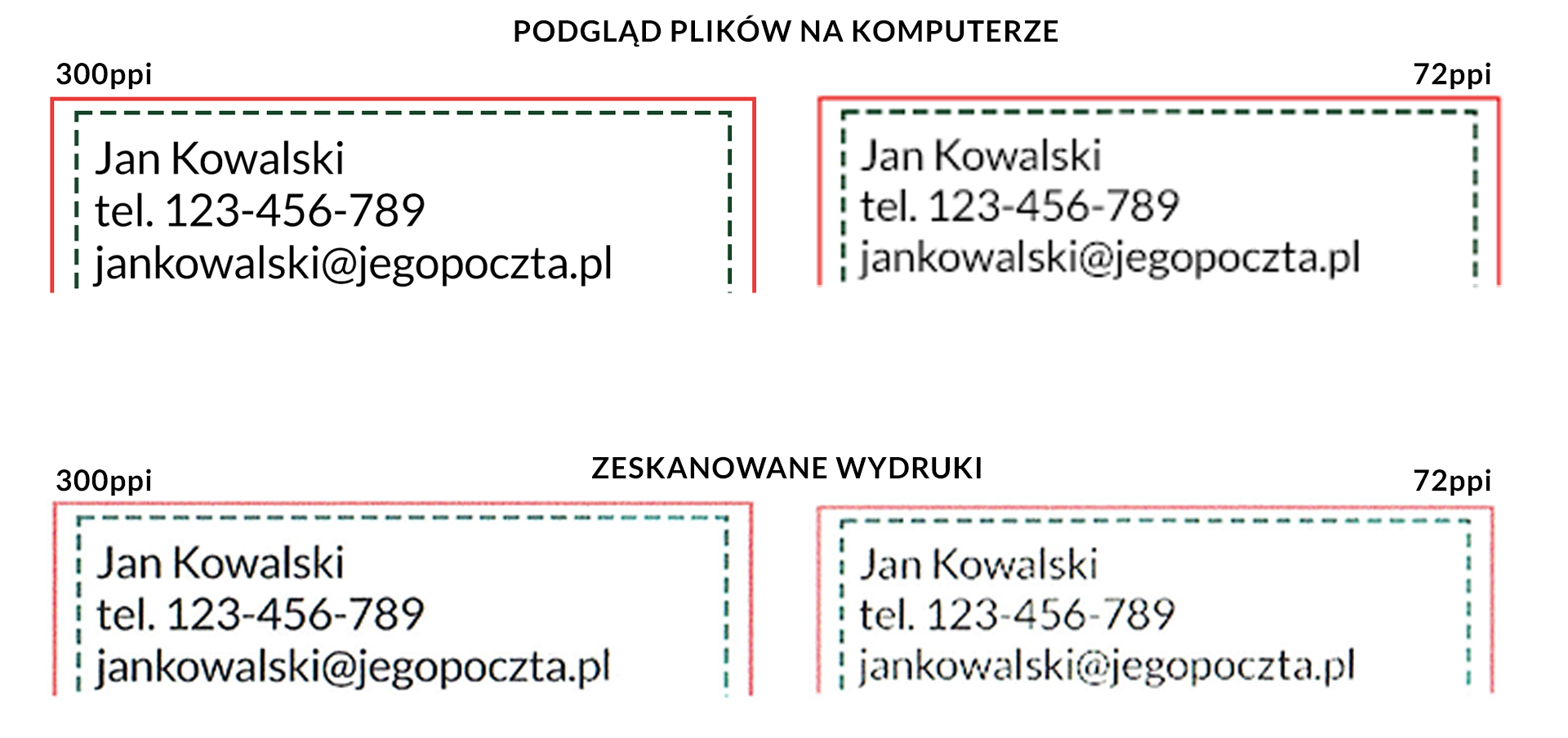 PODGLĄD PLIKÓW NA KOMPUTERZE

300ppi

Jan Kowalski
tel. 123-456-789
jankowalski@jegopoczta.pl

72ppi

Jan Kowalski
tel. 123-456-789
jankowalski@jegopoczta.pl

ZESKANOWANE WYDRUKI

300ppi

Jan Kowalski
tel. 123-456-789
jankowalski@jegopoczta.pl

72ppi

Jan Kowalski
tel. 123-456-789
jankowalski@jegopoczta.pl